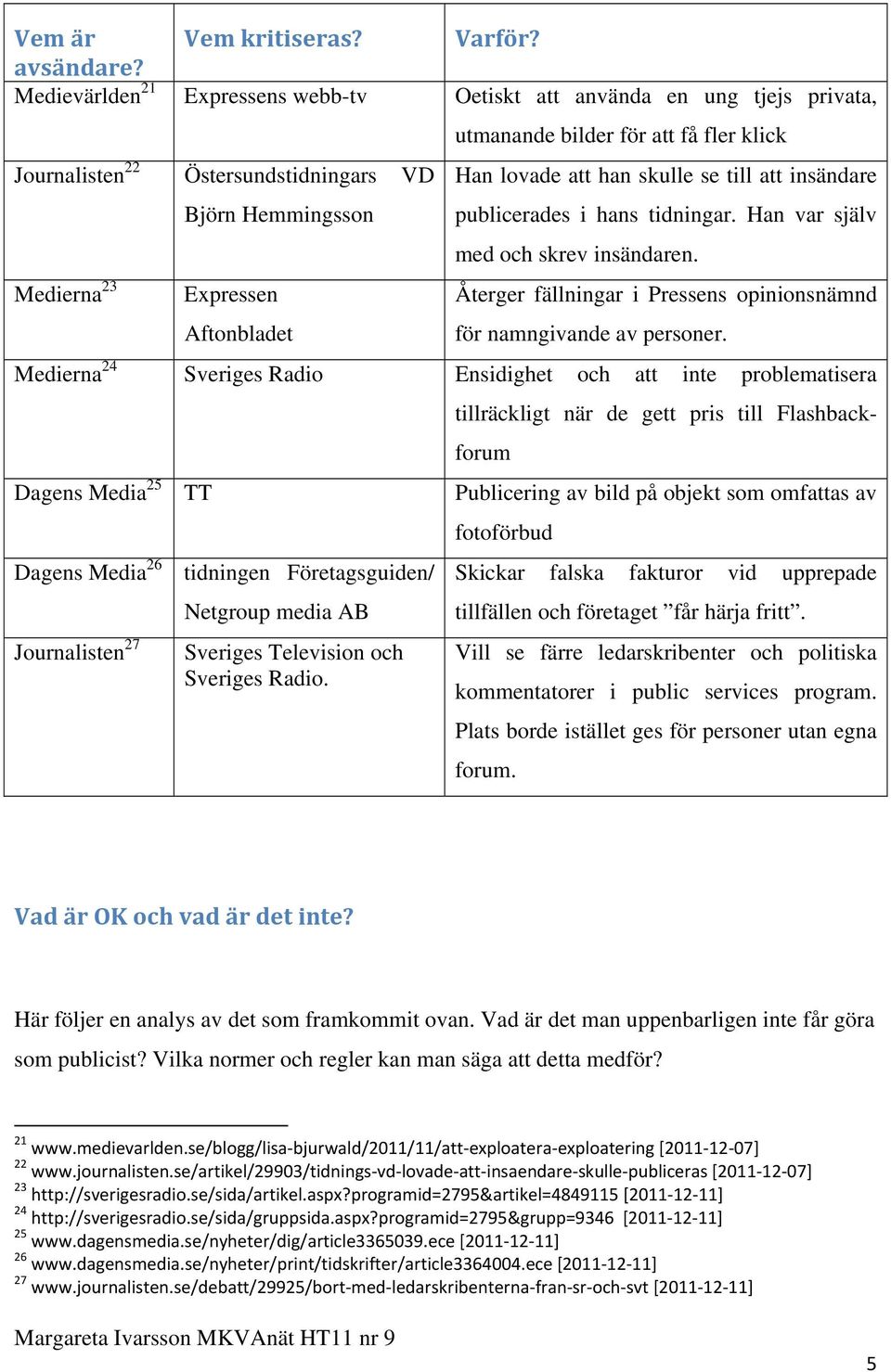 | Vem är avsändare? | Vem kritiseras? | Varför? |
|---|---|---|
| Medievärlden$^{21}$ | Expressens webb-tv | Oetiskt att använda en ung tjejs privata, utmanande bilder för att få fler klick |
| Journalisten$^{22}$ | Östersundstidningars VD Björn Hemmingsson | Han lovade att han skulle se till att insändare publicerades i hans tidningar. Han var själv med och skrev insändaren. |
| Medierna$^{23}$ | Expressen Aftonbladet | Återger fällningar i Pressens opinionsnämnd för namngivande av personer. |
| Medierna$^{24}$ | Sveriges Radio | Ensidighet och att inte problematisera tillräckligt när de gett pris till Flashback-forum |
| Dagens Media$^{25}$ | TT | Publicering av bild på objekt som omfattas av fotoförbud |
| Dagens Media$^{26}$ | tidningen Företagsguiden/ Netgroup media AB | Skickar falska fakturor vid upprepade tillfällen och företaget ”får härja fritt”. |
| Journalisten$^{27}$ | Sveriges Television och Sveriges Radio. | Vill se färre ledarskribenter och politiska kommentatorer i public services program. Plats borde istället ges för personer utan egna forum. |

Vad är OK och vad är det inte?

Här följer en analys av det som framkommit ovan. Vad är det man uppenbarligen inte får göra som publicist? Vilka normer och regler kan man säga att detta medför?

$^{21}$ www.medievarlden.se/blogg/lisa-bjurwald/2011/11/att-exploatera-exploatering [2011-12-07]
$^{22}$ www.journalisten.se/artikel/29903/tidnings-vd-lovade-att-insaendare-skulle-publiceras [2011-12-07]
$^{23}$ http://sverigesradio.se/sida/artikel.aspx?programid=2795&artikel=4849115 [2011-12-11]
$^{24}$ http://sverigesradio.se/sida/gruppsida.aspx?programid=2795&grupp=9346 [2011-12-11]
$^{25}$ www.dagensmedia.se/nyheter/dig/article3365039.ece [2011-12-11]
$^{26}$ www.dagensmedia.se/nyheter/print/tidskrifter/article3364004.ece [2011-12-11]
$^{27}$ www.journalisten.se/debatt/29925/bort-med-ledarskribenterna-fran-sr-och-svt [2011-12-11]

Margareta Ivarsson MKVAnät HT11 nr 9

5